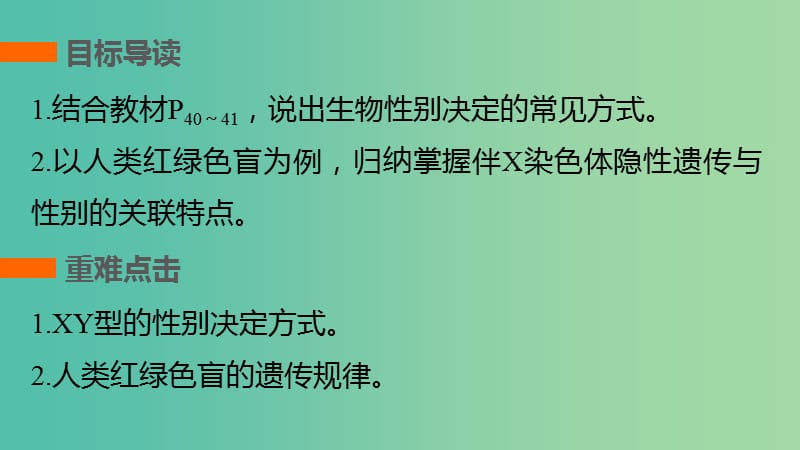 目标导读

1.结合教材$P_{40\sim41}$，说出生物性别决定的常见方式。

2.以人类红绿色盲为例，归纳掌握伴X染色体隐性遗传与性别的关联特点。

重难点击

1.XY型的性别决定方式。

2.人类红绿色盲的遗传规律。